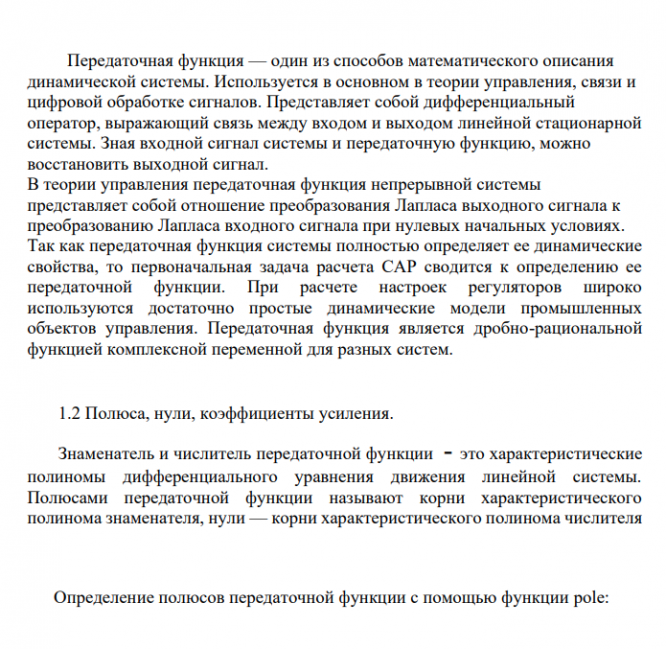 Передаточная функция — один из способов математического описания динамической системы. Используется в основном в теории управления, связи и цифровой обработке сигналов. Представляет собой дифференциальный оператор, выражающий связь между входом и выходом линейной стационарной системы. Зная входной сигнал системы и передаточную функцию, можно восстановить выходной сигнал.
В теории управления передаточная функция непрерывной системы представляет собой отношение преобразования Лапласа выходного сигнала к преобразованию Лапласа входного сигнала при нулевых начальных условиях. Так как передаточная функция системы полностью определяет ее динамические свойства, то первоначальная задача расчета САР сводится к определению ее передаточной функции. При расчете настроек регуляторов широко используются достаточно простые динамические модели промышленных объектов управления. Передаточная функция является дробно-рациональной функцией комплексной переменной для разных систем.

1.2 Полюса, нули, коэффициенты усиления.

Знаменатель и числитель передаточной функции - это характеристические полиномы дифференциального уравнения движения линейной системы. Полюсами передаточной функции называют корни характеристического полинома знаменателя, нули — корни характеристического полинома числителя

Определение полюсов передаточной функции с помощью функции pole: